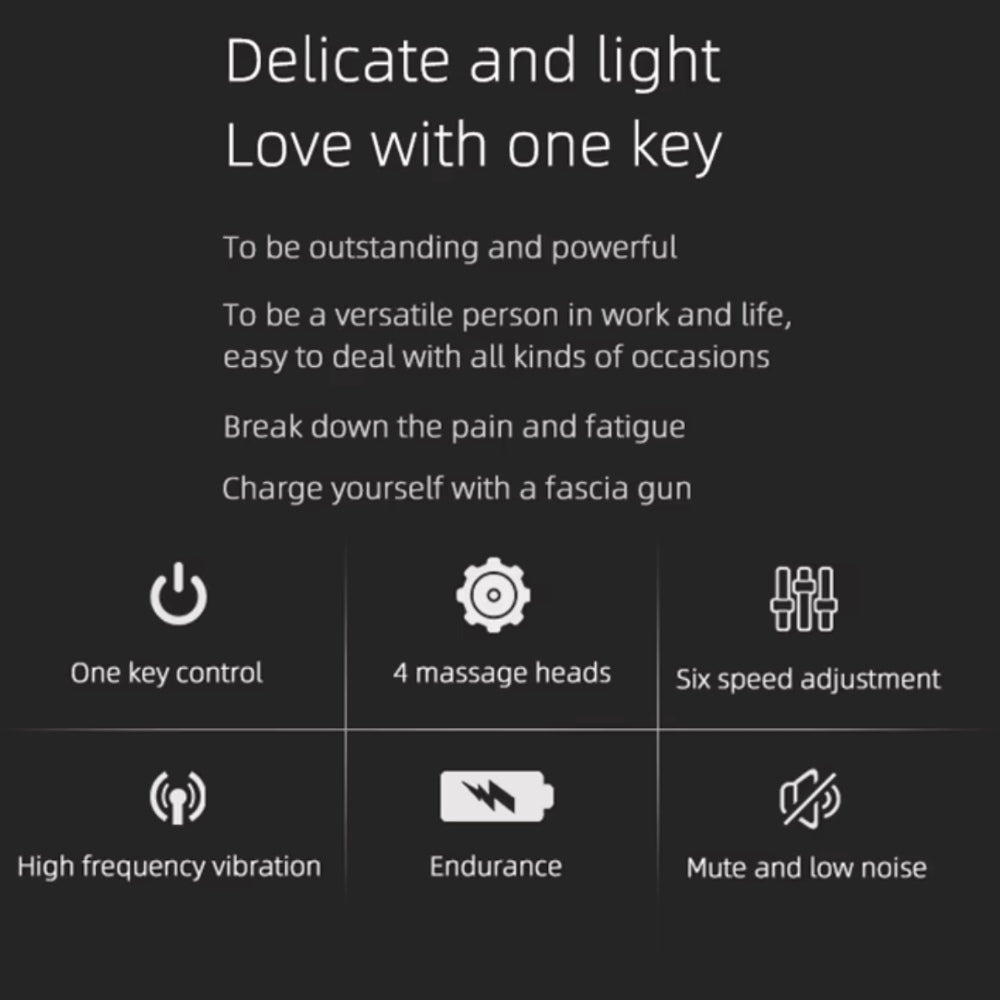 Delicate and light
Love with one key

To be outstanding and powerful

To be a versatile person in work and life, easy to deal with all kinds of occasions

Break down the pain and fatigue

Charge yourself with a fascia gun

One key control

4 massage heads

Six speed adjustment

High frequency vibration

Endurance

Mute and low noise